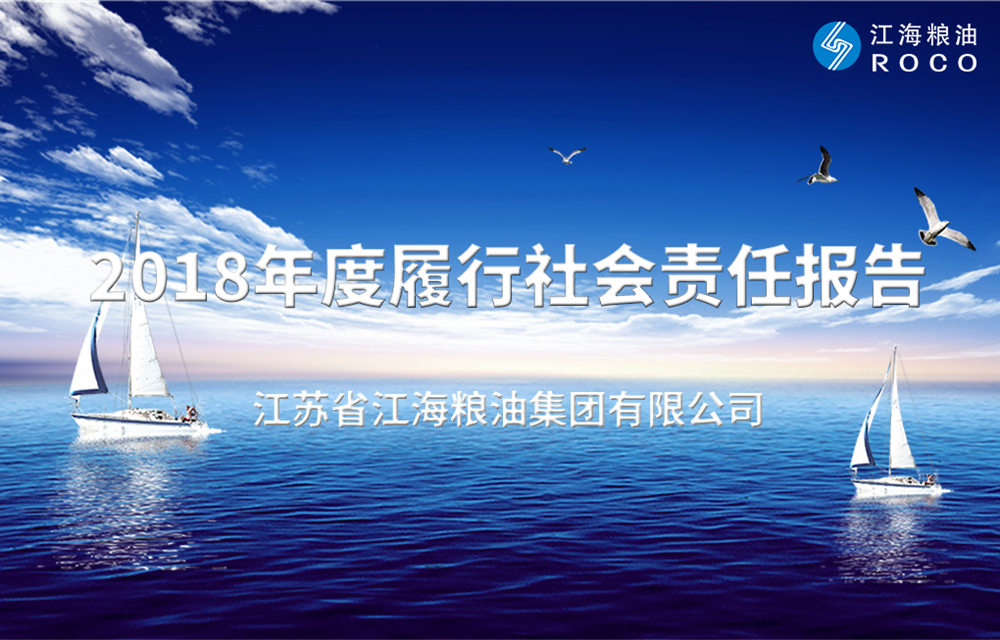 江海粮油
ROCO

2018年度履行社会责任报告

江苏省江海粮油集团有限公司